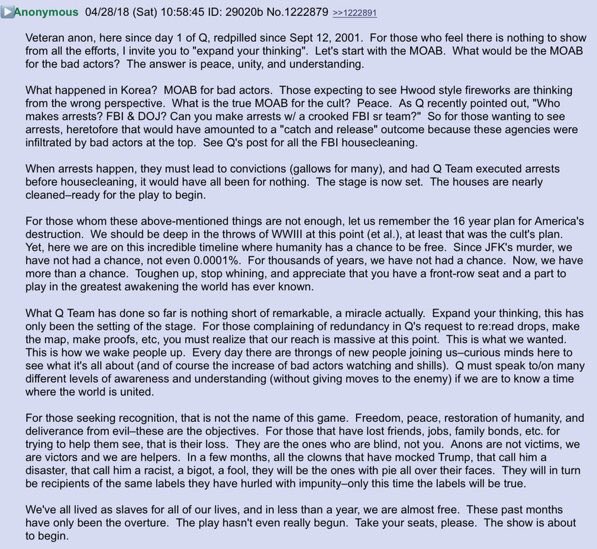 Anonymous 04/28/18 (Sat) 10:58:45 ID: 29020b No.1222879 >>1222891

Veteran anon, here since day 1 of Q, redpilled since Sept 12, 2001. For those who feel there is nothing to show from all the efforts, I invite you to "expand your thinking". Let's start with the MOAB. What would be the MOAB for the bad actors? The answer is peace, unity, and understanding.

What happened in Korea? MOAB for bad actors. Those expecting to see Hwood style fireworks are thinking from the wrong perspective. What is the true MOAB for the cult? Peace. As Q recently pointed out, "Who makes arrests? FBI & DOJ? Can you make arrests w/ a crooked FBI sr team?" So for those wanting to see arrests, heretofore that would have amounted to a "catch and release" outcome because these agencies were infiltrated by bad actors at the top. See Q's post for all the FBI housecleaning.

When arrests happen, they must lead to convictions (gallows for many), and had Q Team executed arrests before housecleaning, it would have all been for nothing. The stage is now set. The houses are nearly cleaned–ready for the play to begin.

For those whom these above-mentioned things are not enough, let us remember the 16 year plan for America's destruction. We should be deep in the throws of WWIII at this point (et al.), at least that was the cult's plan. Yet, here we are on this incredible timeline where humanity has a chance to be free. Since JFK's murder, we have not had a chance, not even 0.0001%. For thousands of years, we have not had a chance. Now, we have more than a chance. Toughen up, stop whining, and appreciate that you have a front-row seat and a part to play in the greatest awakening the world has ever known.

What Q Team has done so far is nothing short of remarkable, a miracle actually. Expand your thinking, this has only been the setting of the stage. For those complaining of redundancy in Q's request to re:read drops, make the map, make proofs, etc, you must realize that our reach is massive at this point. This is what we wanted. This is how we wake people up. Every day there are throngs of new people joining us–curious minds here to see what it's all about (and of course the increase of bad actors watching and shills). Q must speak to/on many different levels of awareness and understanding (without giving moves to the enemy) if we are to know a time where the world is united.

For those seeking recognition, that is not the name of this game. Freedom, peace, restoration of humanity, and deliverance from evil–these are the objectives. For those that have lost friends, jobs, family bonds, etc. for trying to help them see, that is their loss. They are the ones who are blind, not you. Anons are not victims, we are victors and we are helpers. In a few months, all the clowns that have mocked Trump, that call him a disaster, that call him a racist, a bigot, a fool, they will be the ones with pie all over their faces. They will in turn be recipients of the same labels they have hurled with impunity–only this time the labels will be true.

We've all lived as slaves for all of our lives, and in less than a year, we are almost free. These past months have only been the overture. The play hasn't even really begun. Take your seats, please. The show is about to begin.